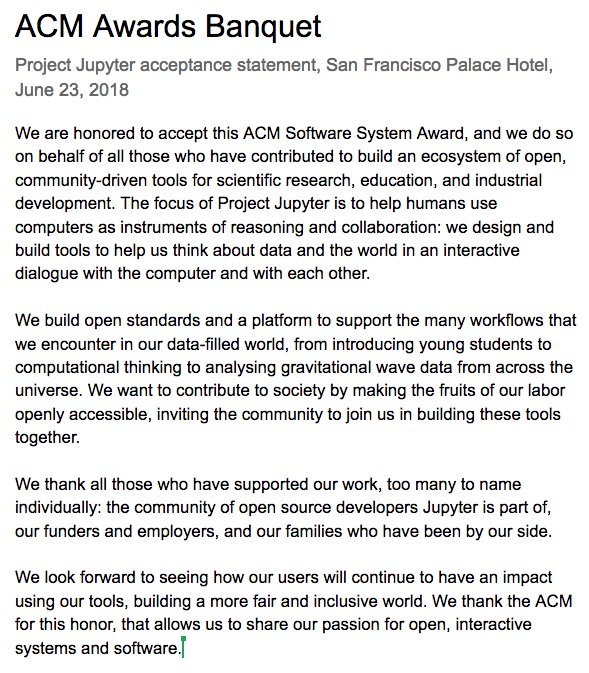 ACM Awards Banquet

Project Jupyter acceptance statement, San Francisco Palace Hotel, June 23, 2018

We are honored to accept this ACM Software System Award, and we do so on behalf of all those who have contributed to build an ecosystem of open, community-driven tools for scientific research, education, and industrial development. The focus of Project Jupyter is to help humans use computers as instruments of reasoning and collaboration: we design and build tools to help us think about data and the world in an interactive dialogue with the computer and with each other.

We build open standards and a platform to support the many workflows that we encounter in our data-filled world, from introducing young students to computational thinking to analysing gravitational wave data from across the universe. We want to contribute to society by making the fruits of our labor openly accessible, inviting the community to join us in building these tools together.

We thank all those who have supported our work, too many to name individually: the community of open source developers Jupyter is part of, our funders and employers, and our families who have been by our side.

We look forward to seeing how our users will continue to have an impact using our tools, building a more fair and inclusive world. We thank the ACM for this honor, that allows us to share our passion for open, interactive systems and software.